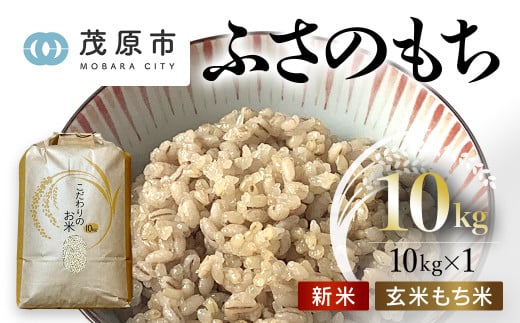 茂原市
MOBARA CITY

ふさのもち

こだわりの
お米
10kg

10kg
10kg×1

新米
玄米もち米